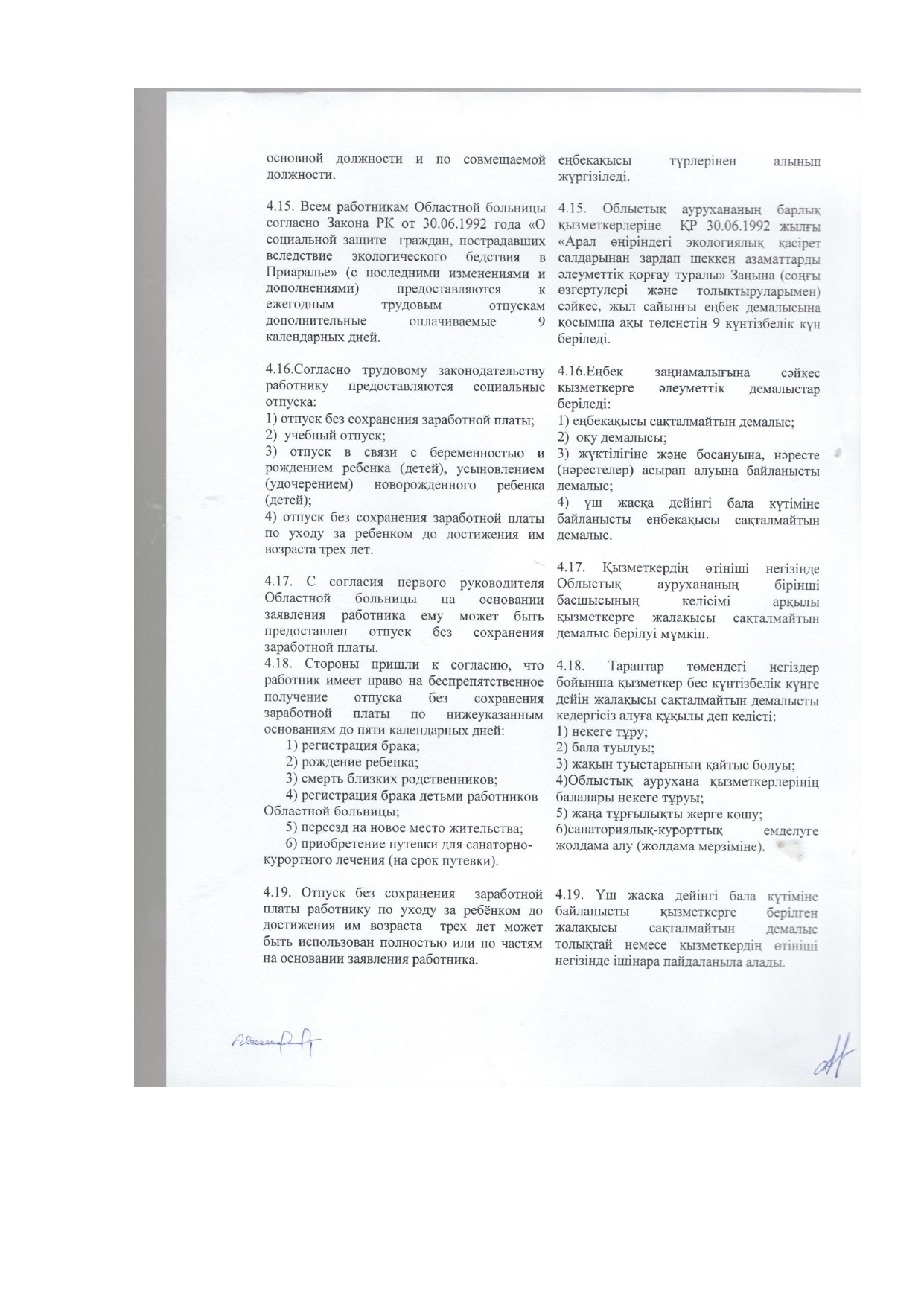 основной должности и по совмещаемой должности.

4.15. Всем работникам Областной больницы согласно Закона РК от 30.06.1992 года «О социальной защите граждан, пострадавших вследствие экологического бедствия в Приаралье» (с последними изменениями и дополнениями) предоставляются к ежегодным трудовым отпускам дополнительные оплачиваемые 9 календарных дней.

4.16.Согласно трудовому законодательству работнику предоставляются социальные отпуска:
1) отпуск без сохранения заработной платы;
2) учебный отпуск;
3) отпуск в связи с беременностью и рождением ребенка (детей), усыновлением (удочерением) новорожденного ребенка (детей);
4) отпуск без сохранения заработной платы по уходу за ребенком до достижения им возраста трех лет.

4.17. С согласия первого руководителя Областной больницы на основании заявления работника ему может быть предоставлен отпуск без сохранения заработной платы.
4.18. Стороны пришли к согласию, что работник имеет право на беспрепятственное получение отпуска без сохранения заработной платы по нижеуказанным основаниям до пяти календарных дней:
1) регистрация брака;
2) рождение ребенка;
3) смерть близких родственников;
4) регистрация брака детьми работников Областной больницы;
5) переезд на новое место жительства;
6) приобретение путевки для санаторно-курортного лечения (на срок путевки).

4.19. Отпуск без сохранения заработной платы работнику по уходу за ребёнком до достижения им возраста трех лет может быть использован полностью или по частям на основании заявления работника.

еңбекақысы түрлерінен алынып жүргізіледі.

4.15. Облыстық аурухананың барлық қызметкерлеріне ҚР 30.06.1992 жылғы «Арал өңіріндегі экологиялық қасірет салдарынан зардап шеккен азаматтарды әлеуметтік қорғау туралы» Заңына (соңғы өзгертулері және толықтыруларымен) сәйкес, жыл сайынғы еңбек демалысына қосымша ақы төленетін 9 күнтізбелік күн беріледі.

4.16.Еңбек заңнамалығына сәйкес қызметкерге әлеуметтік демалыстар беріледі:
1) еңбекақысы сақталмайтын демалыс;
2) оқу демалысы;
3) жүктілігіне және босануына, нәресте (нәрестелер) асырап алуына байланысты демалыс;
4) үш жасқа дейінгі бала күтіміне байланысты еңбекақысы сақталмайтын демалыс.

4.17. Қызметкердің өтініші негізінде Облыстық аурухананың бірінші басшысының келісімі арқылы қызметкерге жалақысы сақталмайтын демалыс берілуі мүмкін.

4.18. Тараптар төмендегі негіздер бойынша қызметкер бес күнтізбелік күнге дейін жалақысы сақталмайтын демалысты кедергісіз алуға құқылы деп келісті:
1) некеге тұру;
2) бала туылуы;
3) жақын туыстарының қайтыс болуы;
4)Облыстық аурухана қызметкерлерінің балалары некеге тұруы;
5) жаңа тұрғылықты жерге көшу;
6)санаториялық-курорттық емделуге жолдама алу (жолдама мерзіміне).

4.19. Үш жасқа дейінгі бала күтіміне байланысты қызметкерге берілген жалақысы сақталмайтын демалыс толықтай немесе қызметкердің өтініші негізінде ішінара пайдаланыла алады.